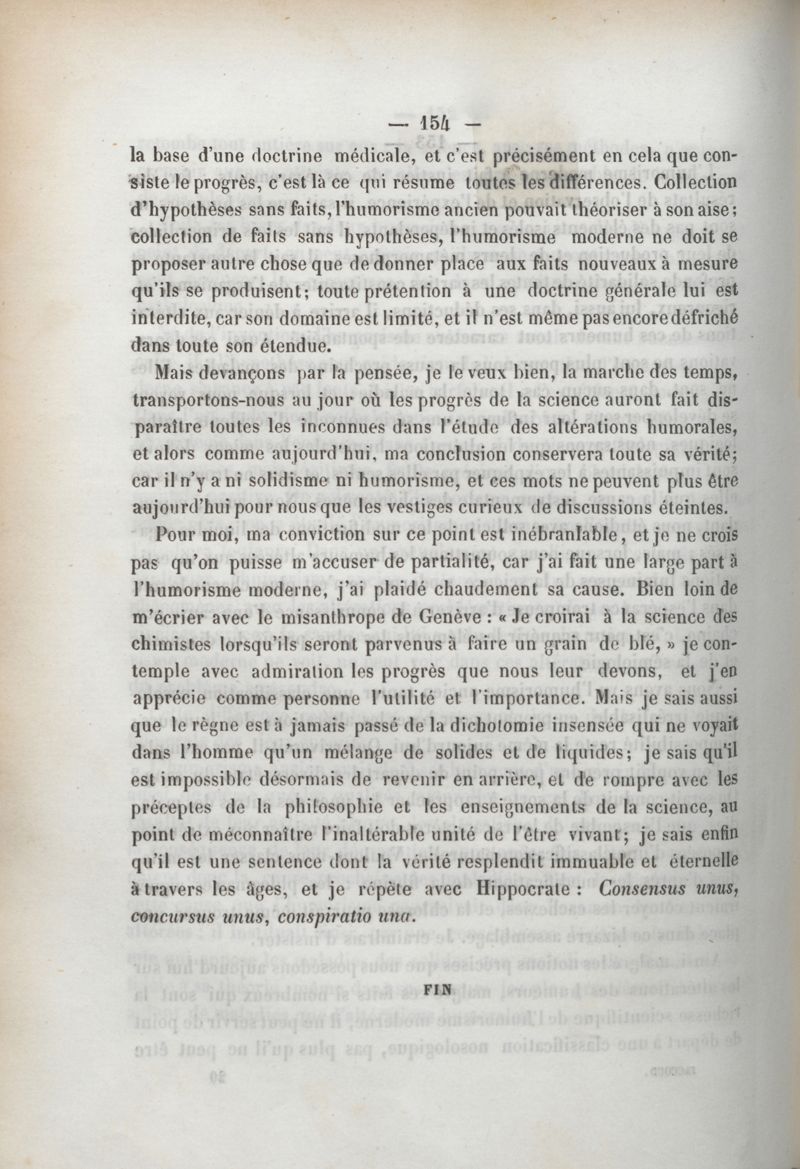 — 154 —

la base d'une doctrine médicale, et c'est précisément en cela que consiste le progrès, c'est là ce qui résume toutes les différences. Collection d'hypothèses sans faits, l'humorisme ancien pouvait théoriser à son aise; collection de faits sans hypothèses, l'humorisme moderne ne doit se proposer autre chose que de donner place aux faits nouveaux à mesure qu'ils se produisent; toute prétention à une doctrine générale lui est interdite, car son domaine est limité, et il n'est même pas encore défriché dans toute son étendue.

Mais devançons par la pensée, je le veux bien, la marche des temps, transportons-nous au jour où les progrès de la science auront fait disparaître toutes les inconnues dans l'étude des altérations humorales, et alors comme aujourd'hui, ma conclusion conservera toute sa vérité; car il n'y a ni solidisme ni humorisme, et ces mots ne peuvent plus être aujourd'hui pour nous que les vestiges curieux de discussions éteintes.

Pour moi, ma conviction sur ce point est inébranlable, et je ne crois pas qu'on puisse m'accuser de partialité, car j'ai fait une large part à l'humorisme moderne, j'ai plaidé chaudement sa cause. Bien loin de m'écrier avec le misanthrope de Genève : « Je croirai à la science des chimistes lorsqu'ils seront parvenus à faire un grain de blé, » je contemple avec admiration les progrès que nous leur devons, et j'en apprécie comme personne l'utilité et l'importance. Mais je sais aussi que le règne est à jamais passé de la dichotomie insensée qui ne voyait dans l'homme qu'un mélange de solides et de liquides; je sais qu'il est impossible désormais de revenir en arrière, et de rompre avec les préceptes de la philosophie et les enseignements de la science, au point de méconnaître l'inaltérable unité de l'être vivant; je sais enfin qu'il est une sentence dont la vérité resplendit immuable et éternelle à travers les âges, et je répète avec Hippocrate : Consensus unus, concursus unus, conspiratio una.

FIN